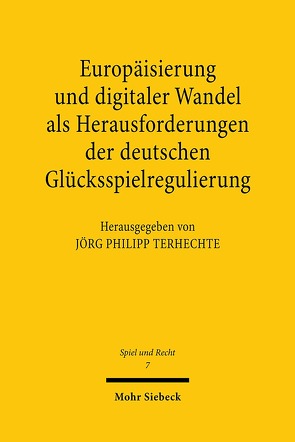 Europäisierung und digitaler Wandel als Herausforderungen der deutschen Glücksspielregulierung

Herausgegeben von
JÖRG PHILIPP TERHECHTE

Spiel und Recht
7

Mohr Siebeck